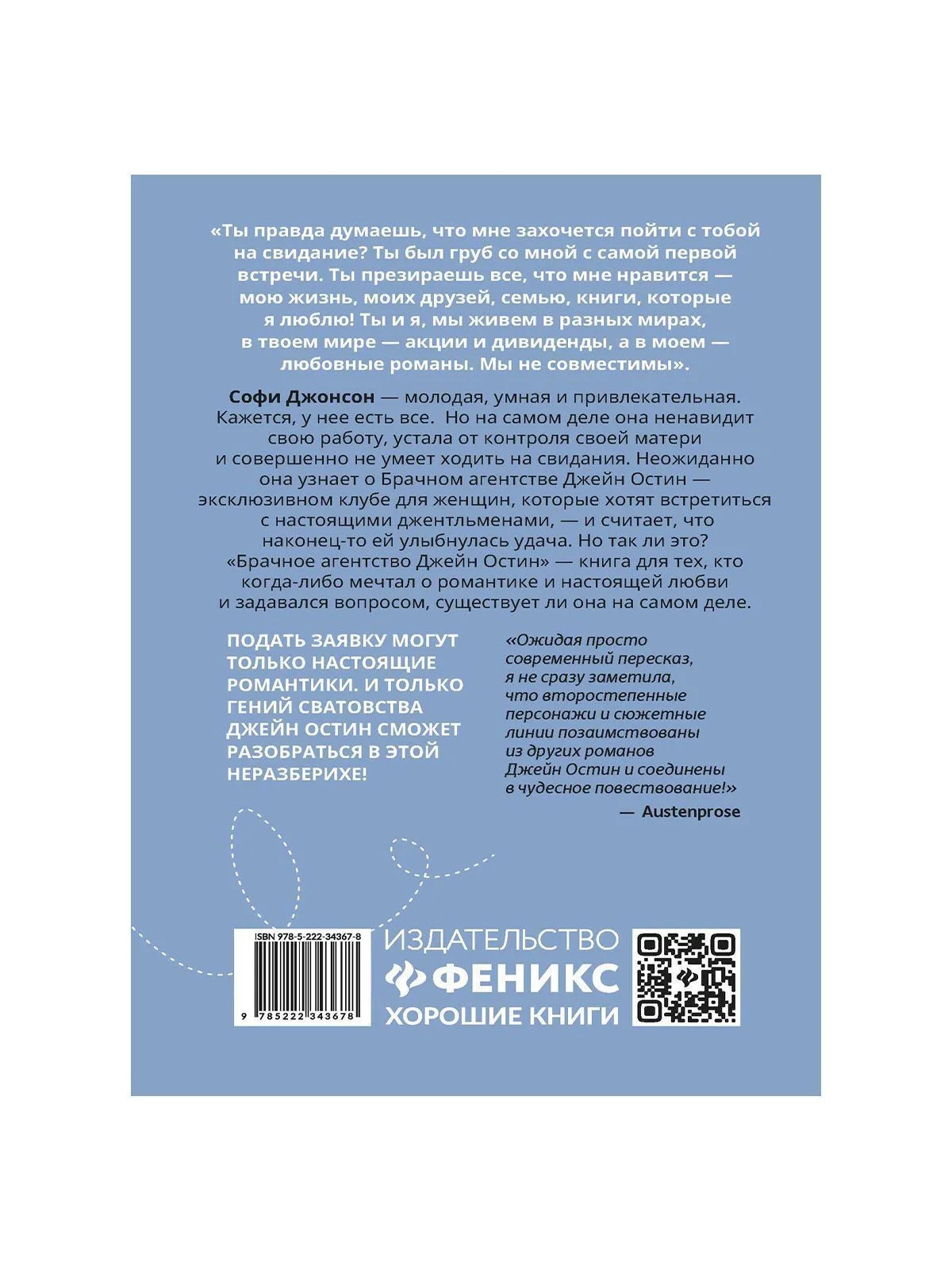 «Ты правда думаешь, что мне захочется пойти с тобой на свидание? Ты был груб со мной с самой первой встречи. Ты презираешь все, что мне нравится — мою жизнь, моих друзей, семью, книги, которые я люблю! Ты и я, мы живем в разных мирах, в твоем мире — акции и дивиденды, а в моем — любовные романы. Мы не совместимы».

Софи Джонсон — молодая, умная и привлекательная. Кажется, у нее есть все. Но на самом деле она ненавидит свою работу, устала от контроля своей матери и совершенно не умеет ходить на свидания. Неожиданно она узнает о Брачном агентстве Джейн Остин — эксклюзивном клубе для женщин, которые хотят встретиться с настоящими джентльменами, — и считает, что наконец-то ей улыбнулась удача. Но так ли это? «Брачное агентство Джейн Остин» — книга для тех, кто когда-либо мечтал о романтике и настоящей любви и задавался вопросом, существует ли она на самом деле.

ПОДАТЬ ЗАЯВКУ МОГУТ ТОЛЬКО НАСТОЯЩИЕ РОМАНТИКИ. И ТОЛЬКО ГЕНИЙ СВАТОВСТВА ДЖЕЙН ОСТИН СМОЖЕТ РАЗОБРАТЬСЯ В ЭТОЙ НЕРАЗБЕРИХЕ!

«Ожидая просто современный пересказ, я не сразу заметила, что второстепенные персонажи и сюжетные линии позаимствованы из других романов Джейн Остин и соединены в чудесное повествование!»
— Austenprose

ISBN 978-5-222-34367-8
9 785222 343678

ИЗДАТЕЛЬСТВО
ФЕНИКС
ХОРОШИЕ КНИГИ